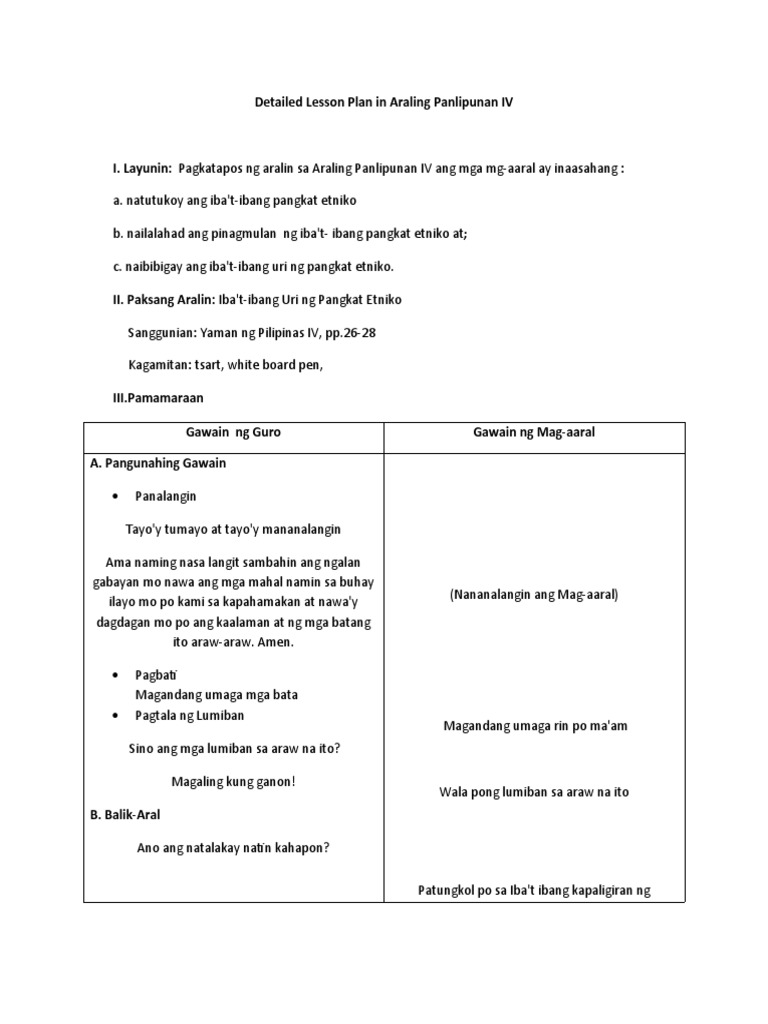 Detailed Lesson Plan in Araling Panlipunan IV

I. Layunin: Pagkatapos ng aralin sa Araling Panlipunan IV ang mga mg-aaral ay inaasahang :

a. natutukoy ang iba't-ibang pangkat etniko

b. nailalahad ang pinagmulan ng iba't- ibang pangkat etniko at;

c. naibibigay ang iba't-ibang uri ng pangkat etniko.

II. Paksang Aralin: Iba't-ibang Uri ng Pangkat Etniko

Sanggunian: Yaman ng Pilipinas IV, pp.26-28

Kagamitan: tsart, white board pen,

III.Pamamaraan

| Gawain ng Guro | Gawain ng Mag-aaral |
|---|---|
| A. Pangunahing Gawain<br>• Panalangin<br>Tayo'y tumayo at tayo'y mananalangin<br>Ama naming nasa langit sambahin ang ngalan gabayan mo nawa ang mga mahal namin sa buhay ilayo mo po kami sa kapahamakan at nawa'y dagdagan mo po ang kaalaman at ng mga batang ito araw-araw. Amen.<br>• Pagbati<br>Magandang umaga mga bata<br>• Pagtala ng Lumiban<br>Sino ang mga lumiban sa araw na ito?<br>Magaling kung ganon!<br>B. Balik-Aral<br>Ano ang natalakay natin kahapon? | (Nananalangin ang Mag-aaral)<br>Magandang umaga rin po ma'am<br>Wala pong lumiban sa araw na ito<br>Patungkol po sa Iba't ibang kapaligiran ng |